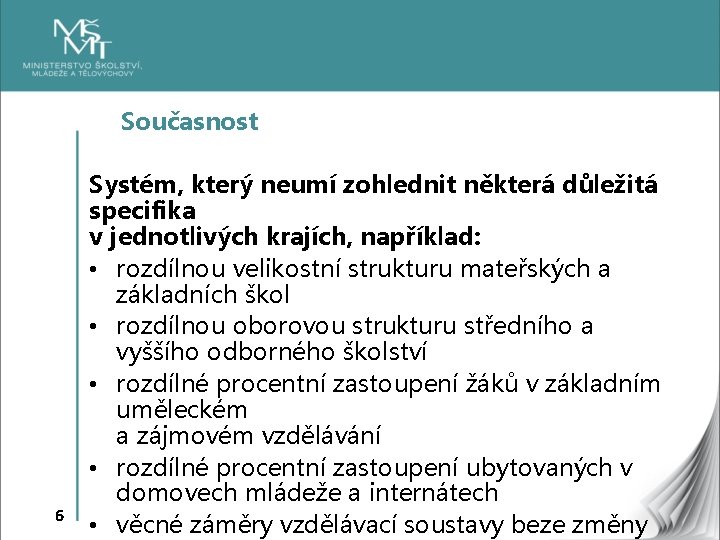 MŠMT
MINISTERSTVO ŠKOLSTVÍ, MLÁDEŽE A TĚLOVÝCHOVY

Současnost

Systém, který neumí zohlednit některá důležitá specifika
v jednotlivých krajích, například:

• rozdílnou velikostní strukturu mateřských a základních škol
• rozdílnou oborovou strukturu středního a vyššího odborného školství
• rozdílné procentní zastoupení žáků v základním uměleckém
a zájmovém vzdělávání
• rozdílné procentní zastoupení ubytovaných v domovech mládeže a internátech
• věcné záměry vzdělávací soustavy beze změny

6